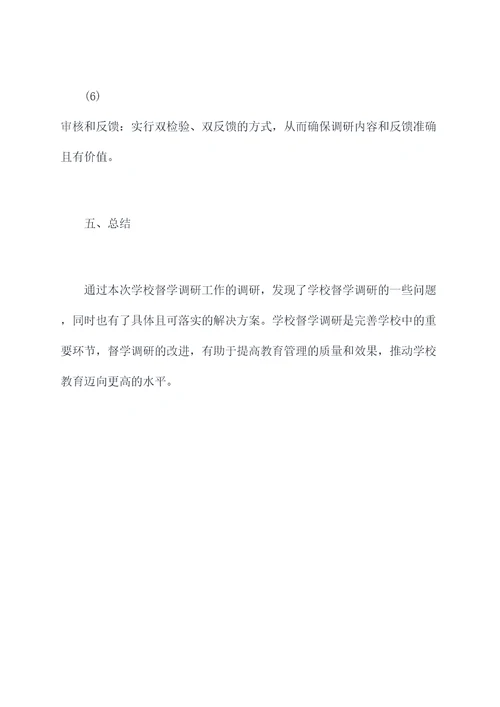 (6)

审核和反馈：实行双检验、双反馈的方式，从而确保调研内容和反馈准确且有价值。

五、总结

通过本次学校督学调研工作的调研，发现了学校督学调研的一些问题，同时也有了具体且可落实的解决方案。学校督学调研是完善学校中的重要环节，督学调研的改进，有助于提高教育管理的质量和效果，推动学校教育迈向更高的水平。